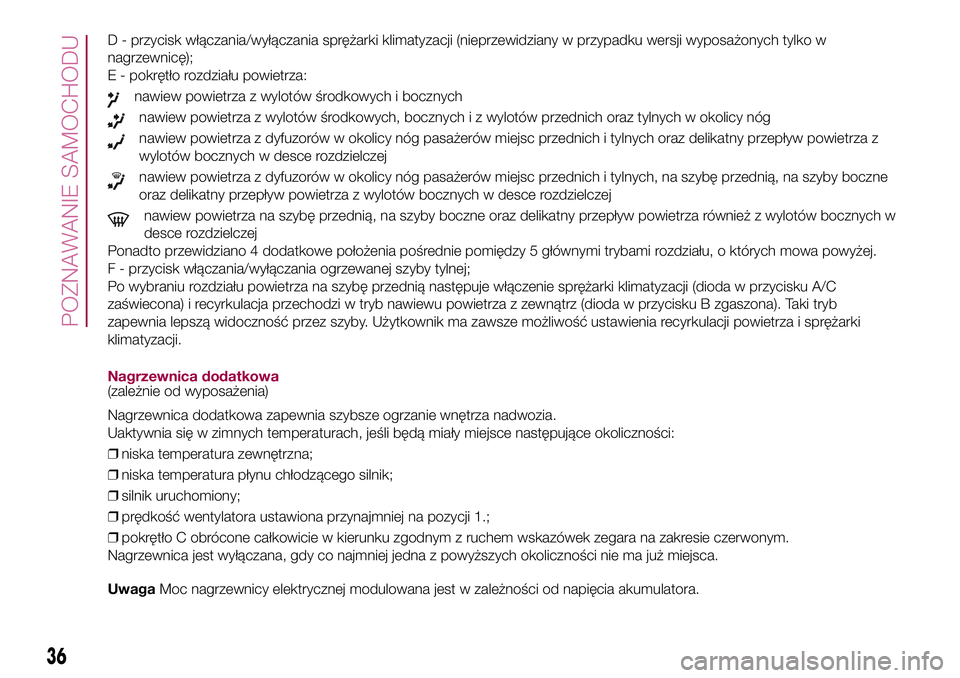 POZNAWANIE SAMOCHODU

D - przycisk włączania/wyłączania sprężarki klimatyzacji (nieprzewidziany w przypadku wersji wyposażonych tylko w nagrzewnicę);
E - pokrętło rozdziału powietrza:

nawiew powietrza z wylotów środkowych i bocznych

nawiew powietrza z wylotów środkowych, bocznych i z wylotów przednich oraz tylnych w okolicy nóg

nawiew powietrza z dyfuzorów w okolicy nóg pasażerów miejsc przednich i tylnych oraz delikatny przepływ powietrza z wylotów bocznych w desce rozdzielczej

nawiew powietrza z dyfuzorów w okolicy nóg pasażerów miejsc przednich i tylnych, na szybę przednią, na szyby boczne oraz delikatny przepływ powietrza z wylotów bocznych w desce rozdzielczej

nawiew powietrza na szybę przednią, na szyby boczne oraz delikatny przepływ powietrza również z wylotów bocznych w desce rozdzielczej

Ponadto przewidziano 4 dodatkowe położenia pośrednie pomiędzy 5 głównymi trybami rozdziału, o których mowa powyżej.
F - przycisk włączania/wyłączania ogrzewanej szyby tylnej;
Po wybraniu rozdziału powietrza na szybę przednią następuje włączenie sprężarki klimatyzacji (dioda w przycisku A/C zaświecona) i recyrkulacja przechodzi w tryb nawiewu powietrza z zewnątrz (dioda w przycisku B zgaszona). Taki tryb zapewnia lepszą widoczność przez szyby. Użytkownik ma zawsze możliwość ustawienia recyrkulacji powietrza i sprężarki klimatyzacji.

Nagrzewnica dodatkowa
(zależnie od wyposażenia)

Nagrzewnica dodatkowa zapewnia szybsze ogrzanie wnętrza nadwozia.
Uaktywnia się w zimnych temperaturach, jeśli będą miały miejsce następujące okoliczności:

❒ niska temperatura zewnętrzna;
❒ niska temperatura płynu chłodzącego silnik;
❒ silnik uruchomiony;
❒ prędkość wentylatora ustawiona przynajmniej na pozycji 1.;
❒ pokrętło C obrócone całkowicie w kierunku zgodnym z ruchem wskazówek zegara na zakresie czerwonym.
Nagrzewnica jest wyłączana, gdy co najmniej jedna z powyższych okoliczności nie ma już miejsca.

Uwaga Moc nagrzewnicy elektrycznej modulowana jest w zależności od napięcia akumulatora.

36

carmanualsonline.info